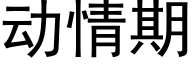 动情期